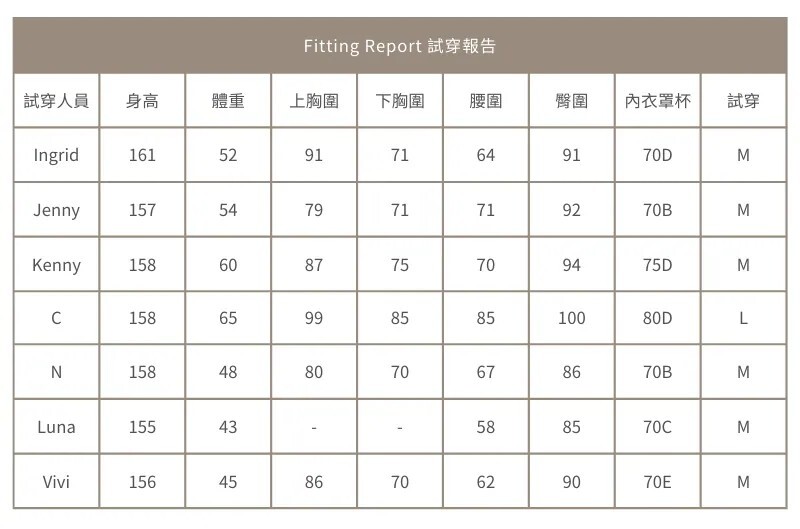 Fitting Report 試穿報告

| 試穿人員 | 身高 | 體重 | 上胸圍 | 下胸圍 | 腰圍 | 臀圍 | 內衣罩杯 | 試穿 |
|---|---|---|---|---|---|---|---|---|
| Ingrid | 161 | 52 | 91 | 71 | 64 | 91 | 70D | M |
| Jenny | 157 | 54 | 79 | 71 | 71 | 92 | 70B | M |
| Kenny | 158 | 60 | 87 | 75 | 70 | 94 | 75D | M |
| C | 158 | 65 | 99 | 85 | 85 | 100 | 80D | L |
| N | 158 | 48 | 80 | 70 | 67 | 86 | 70B | M |
| Luna | 155 | 43 | - | - | 58 | 85 | 70C | M |
| Vivi | 156 | 45 | 86 | 70 | 62 | 90 | 70E | M |